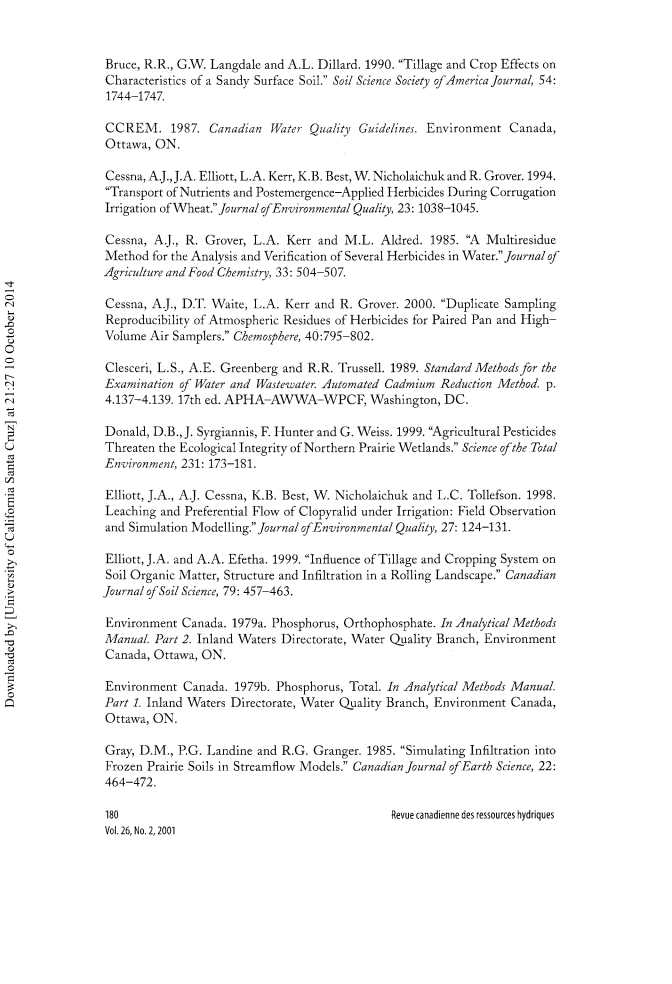 Downloaded by [University of California Santa Cruz] at 21:27 10 October 2014

Bruce, R.R., G.W. Langdale and A.L. Dillard. 1990. "Tillage and Crop Effects on Characteristics of a Sandy Surface Soil." Soil Science Society of America Journal, 54: 1744–1747.

CCREM. 1987. Canadian Water Quality Guidelines. Environment Canada, Ottawa, ON.

Cessna, A.J., J.A. Elliott, L.A. Kerr, K.B. Best, W. Nicholaichuk and R. Grover. 1994. "Transport of Nutrients and Postemergence–Applied Herbicides During Corrugation Irrigation of Wheat." Journal of Environmental Quality, 23: 1038–1045.

Cessna, A.J., R. Grover, L.A. Kerr and M.L. Aldred. 1985. "A Multiresidue Method for the Analysis and Verification of Several Herbicides in Water." Journal of Agriculture and Food Chemistry, 33: 504–507.

Cessna, A.J., D.T. Waite, L.A. Kerr and R. Grover. 2000. "Duplicate Sampling Reproducibility of Atmospheric Residues of Herbicides for Paired Pan and High–Volume Air Samplers." Chemosphere, 40:795–802.

Clesceri, L.S., A.E. Greenberg and R.R. Trussell. 1989. Standard Methods for the Examination of Water and Wastewater. Automated Cadmium Reduction Method. p. 4.137–4.139. 17th ed. APHA–AWWA–WPCF, Washington, DC.

Donald, D.B., J. Syrgiannis, F. Hunter and G. Weiss. 1999. "Agricultural Pesticides Threaten the Ecological Integrity of Northern Prairie Wetlands." Science of the Total Environment, 231: 173–181.

Elliott, J.A., A.J. Cessna, K.B. Best, W. Nicholaichuk and L.C. Tollefson. 1998. Leaching and Preferential Flow of Clopyralid under Irrigation: Field Observation and Simulation Modelling." Journal of Environmental Quality, 27: 124–131.

Elliott, J.A. and A.A. Efetha. 1999. "Influence of Tillage and Cropping System on Soil Organic Matter, Structure and Infiltration in a Rolling Landscape." Canadian Journal of Soil Science, 79: 457–463.

Environment Canada. 1979a. Phosphorus, Orthophosphate. In Analytical Methods Manual. Part 2. Inland Waters Directorate, Water Quality Branch, Environment Canada, Ottawa, ON.

Environment Canada. 1979b. Phosphorus, Total. In Analytical Methods Manual. Part 1. Inland Waters Directorate, Water Quality Branch, Environment Canada, Ottawa, ON.

Gray, D.M., P.G. Landine and R.G. Granger. 1985. "Simulating Infiltration into Frozen Prairie Soils in Streamflow Models." Canadian Journal of Earth Science, 22: 464–472.

180
Vol. 26, No. 2, 2001

Revue canadienne des ressources hydriques